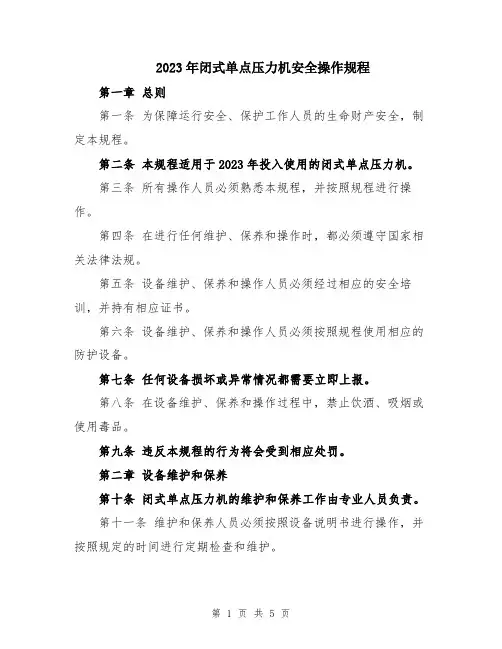 2023年闭式单点压力机安全操作规程

第一章 总则

第一条 为保障运行安全、保护工作人员的生命财产安全，制定本规程。

第二条 本规程适用于2023年投入使用的闭式单点压力机。

第三条 所有操作人员必须熟悉本规程，并按照规程进行操作。

第四条 在进行任何维护、保养和操作时，都必须遵守国家相关法律法规。

第五条 设备维护、保养和操作人员必须经过相应的安全培训，并持有相应证书。

第六条 设备维护、保养和操作人员必须按照规程使用相应的防护设备。

第七条 任何设备损坏或异常情况都需要立即上报。

第八条 在设备维护、保养和操作过程中，禁止饮酒、吸烟或使用毒品。

第九条 违反本规程的行为将会受到相应处罚。

第二章 设备维护和保养

第十条 闭式单点压力机的维护和保养工作由专业人员负责。

第十一条 维护和保养人员必须按照设备说明书进行操作，并按照规定的时间进行定期检查和维护。

第 1 页 共 5 页